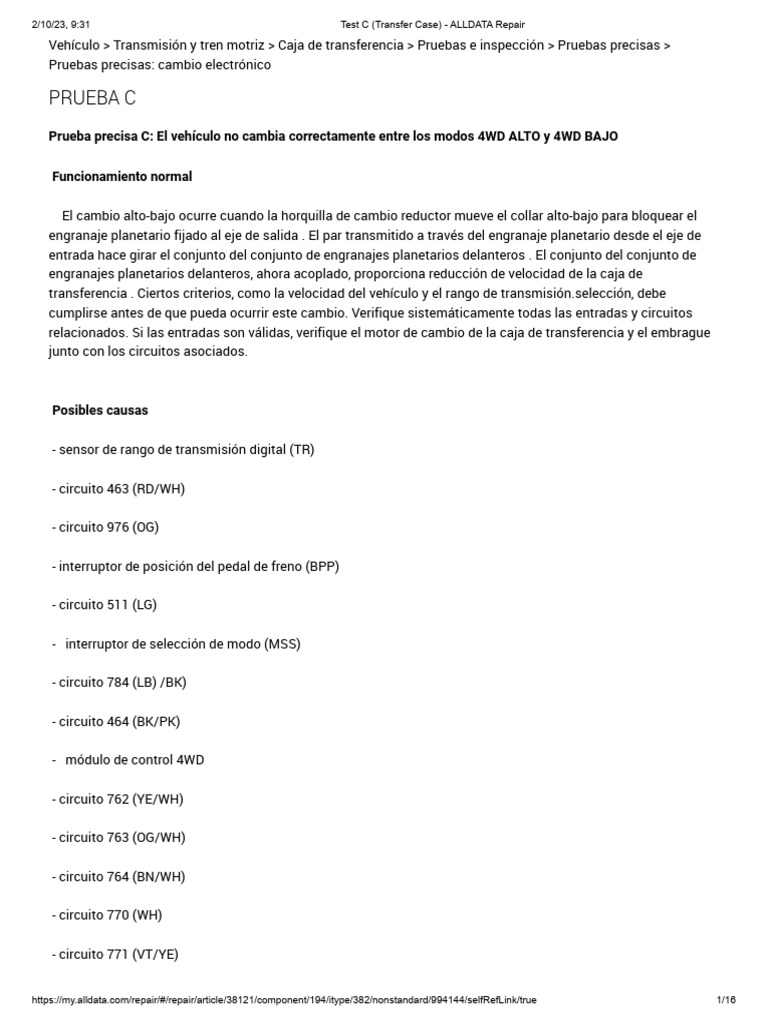 2/10/23, 9:31 Test C (Transfer Case) - ALLDATA Repair

Vehículo > Transmisión y tren motriz > Caja de transferencia > Pruebas e inspección > Pruebas precisas > Pruebas precisas: cambio electrónico

PRUEBA C

Prueba precisa C: El vehículo no cambia correctamente entre los modos 4WD ALTO y 4WD BAJO

Funcionamiento normal

El cambio alto-bajo ocurre cuando la horquilla de cambio reductor mueve el collar alto-bajo para bloquear el engranaje planetario fijado al eje de salida . El par transmitido a través del engranaje planetario desde el eje de entrada hace girar el conjunto del conjunto de engranajes planetarios delanteros . El conjunto del conjunto de engranajes planetarios delanteros, ahora acoplado, proporciona reducción de velocidad de la caja de transferencia . Ciertos criterios, como la velocidad del vehículo y el rango de transmisión.selección, debe cumplirse antes de que pueda ocurrir este cambio. Verifique sistemáticamente todas las entradas y circuitos relacionados. Si las entradas son válidas, verifique el motor de cambio de la caja de transferencia y el embrague junto con los circuitos asociados.

Posibles causas

- sensor de rango de transmisión digital (TR)

- circuito 463 (RD/WH)

- circuito 976 (OG)

- interruptor de posición del pedal de freno (BPP)

- circuito 511 (LG)

- interruptor de selección de modo (MSS)

- circuito 784 (LB) /BK)

- circuito 464 (BK/PK)

- módulo de control 4WD

- circuito 762 (YE/WH)

- circuito 763 (OG/WH)

- circuito 764 (BN/WH)

- circuito 770 (WH)

- circuito 771 (VT/YE)

https://my.alldata.com/repair/#/repair/article/38121/component/194/itype/382/nonstandard/994144/selfRefLink/true 1/16